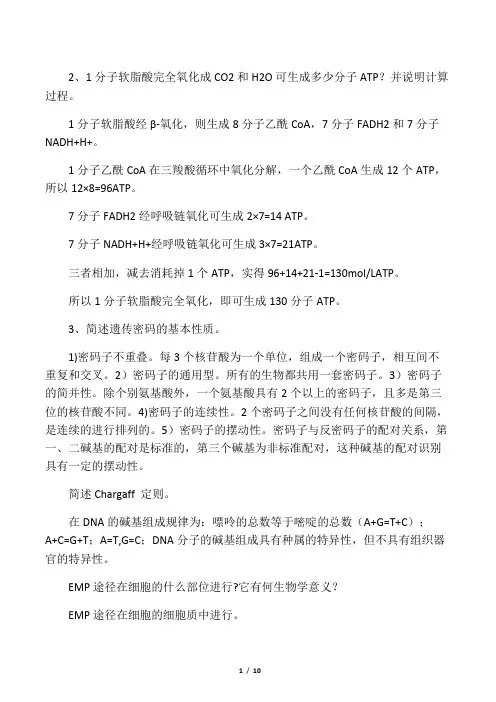 2、1 分子软脂酸完全氧化成 CO2 和 H2O 可生成多少分子 ATP？并说明计算过程。

1 分子软脂酸经 β-氧化，则生成 8 分子乙酰 CoA，7 分子 FADH2 和 7 分子 NADH+H+。

1 分子乙酰 CoA 在三羧酸循环中氧化分解，一个乙酰 CoA 生成 12 个 ATP，所以 12×8=96ATP。

7 分子 FADH2 经呼吸链氧化可生成 2×7=14 ATP。

7 分子 NADH+H+经呼吸链氧化可生成 3×7=21ATP。

三者相加，减去消耗掉 1 个 ATP，实得 96+14+21-1=130mol/LATP。

所以 1 分子软脂酸完全氧化，即可生成 130 分子 ATP。

3、简述遗传密码的基本性质。

1)密码子不重叠。每 3 个核苷酸为一个单位，组成一个密码子，相互间不重复和交叉。2）密码子的通用型。所有的生物都共用一套密码子。3）密码子的简并性。除个别氨基酸外，一个氨基酸具有 2 个以上的密码子，且多是第三位的核苷酸不同。4)密码子的连续性。2 个密码子之间没有任何核苷酸的间隔，是连续的进行排列的。5）密码子的摆动性。密码子与反密码子的配对关系，第一、二碱基的配对是标准的，第三个碱基为非标准配对，这种碱基的配对识别具有一定的摆动性。

简述 Chargaff 定则。

在 DNA 的碱基组成规律为：嘌呤的总数等于嘧啶的总数（A+G=T+C）；A+C=G+T；A=T,G=C；DNA 分子的碱基组成具有种属的特异性，但不具有组织器官的特异性。

EMP 途径在细胞的什么部位进行?它有何生物学意义？

EMP 途径在细胞的细胞质中进行。

1 / 10